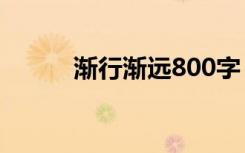 渐行渐远800字